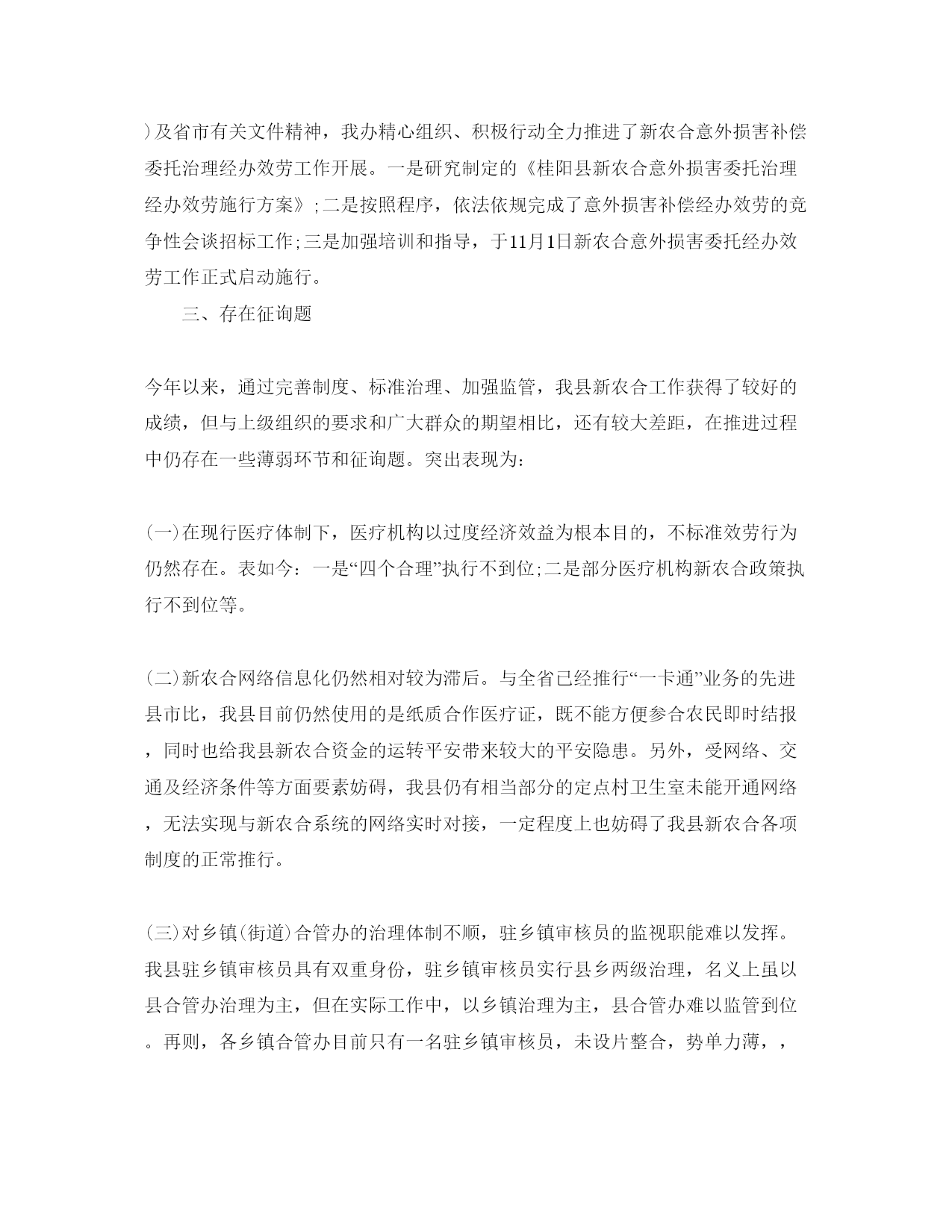 )及省市有关文件精神，我办精心组织、积极行动全力推进了新农合意外损害补偿委托治理经办效劳工作开展。一是研究制定的《桂阳县新农合意外损害委托治理经办效劳施行方案》;二是按照程序，依法依规完成了意外损害补偿经办效劳的竞争性会谈招标工作;三是加强培训和指导，于11月1日新农合意外损害委托经办效劳工作正式启动施行。

三、存在征询题

今年以来，通过完善制度、标准治理、加强监管，我县新农合工作获得了较好的成绩，但与上级组织的要求和广大群众的期望相比，还有较大差距，在推进过程中仍存在一些薄弱环节和征询题。突出表现为:

(一)在现行医疗体制下，医疗机构以过度经济效益为根本目的，不标准效劳行为仍然存在。表如今：一是“四个合理”执行不到位;二是部分医疗机构新农合政策执行不到位等。

(二)新农合网络信息化仍然相对较为滞后。与全省已经推行“一卡通”业务的先进县市比，我县目前仍然使用的是纸质合作医疗证，既不能方便参合农民即时结报，同时也给我县新农合资金的运转平安带来较大的平安隐患。另外，受网络、交通及经济条件等方面要素妨碍，我县仍有相当部分的定点村卫生室未能开通网络，无法实现与新农合系统的网络实时对接，一定程度上也妨碍了我县新农合各项制度的正常推行。

(三)对乡镇(街道)合管办的治理体制不顺，驻乡镇审核员的监视职能难以发挥。我县驻乡镇审核员具有双重身份，驻乡镇审核员实行县乡两级治理，名义上虽以县合管办治理为主，但在实际工作中，以乡镇治理为主，县合管办难以监管到位。再则，各乡镇合管办目前只有一名驻乡镇审核员，未设片整合，势单力薄，，